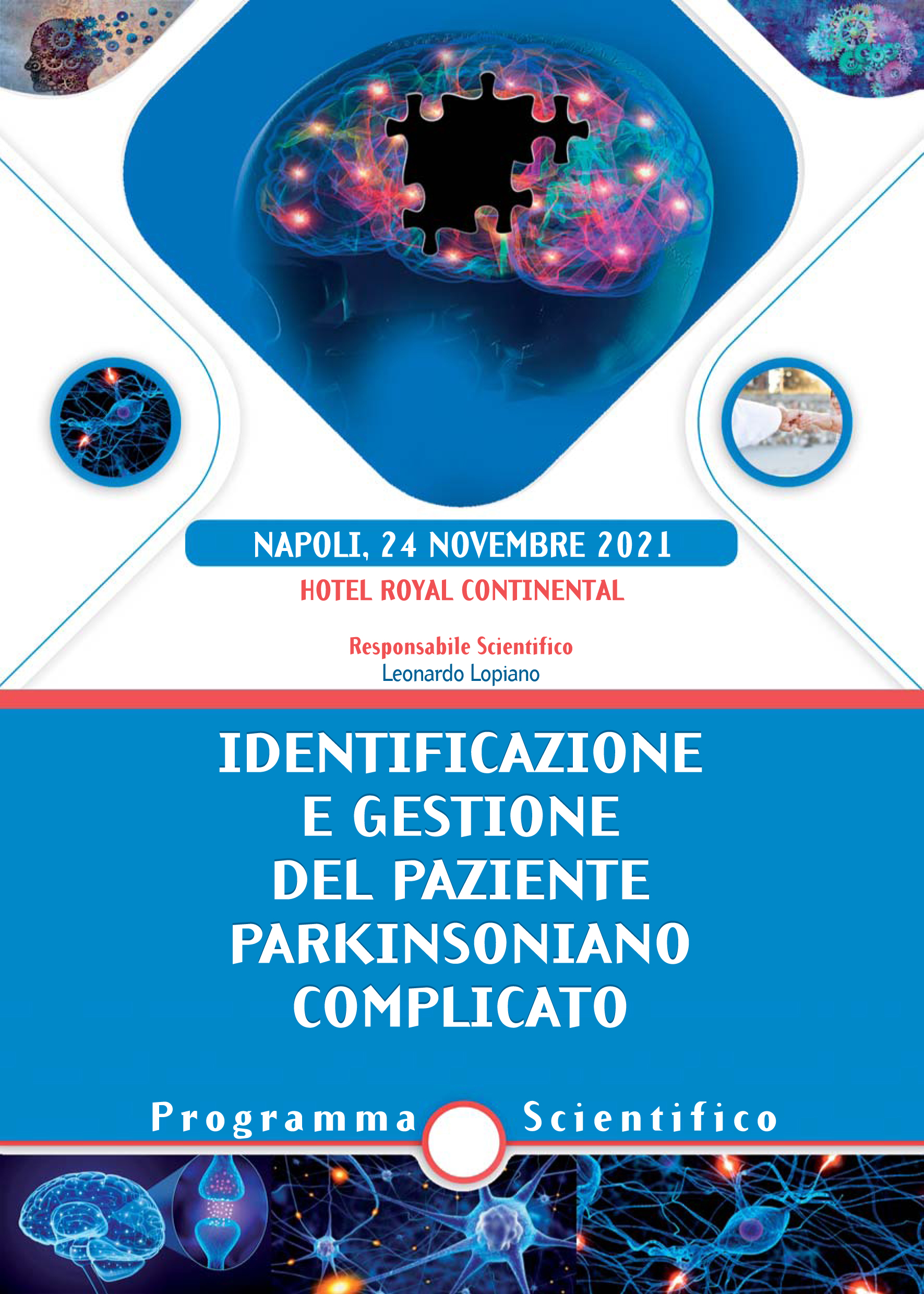 NAPOLI, 24 NOVEMBRE 2021

HOTEL ROYAL CONTINENTAL

Responsabile Scientifico
Leonardo Lopiano

IDENTIFICAZIONE E GESTIONE DEL PAZIENTE PARKINSONIANO COMPLICATO

Programma Scientifico